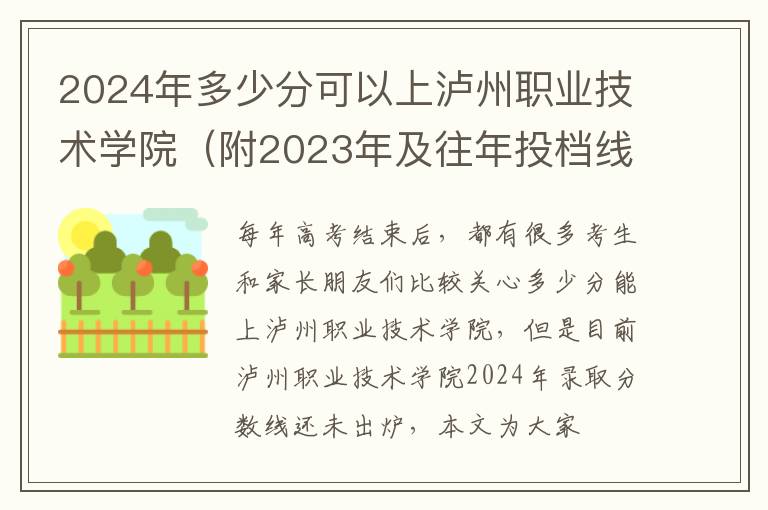 2024年多少分可以上泸州职业技术学院（附2023年及往年投档线

每年高考结束后，都有很多考生和家长朋友们比较关心多少分能上泸州职业技术学院，但是目前泸州职业技术学院2024年录取分数线还未出炉，本文为大家